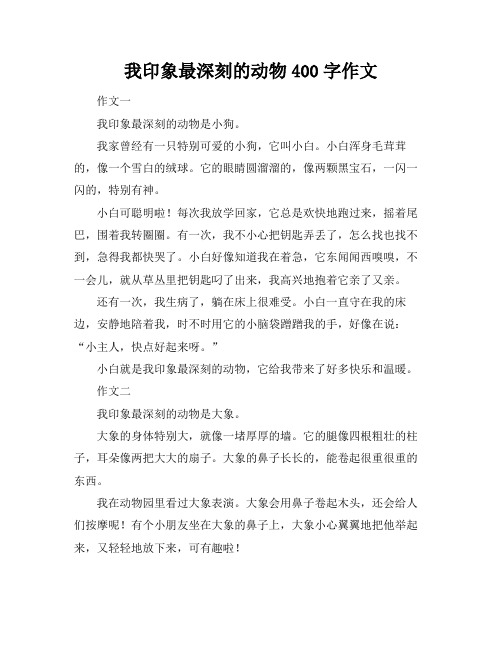 我印象最深刻的动物 400 字作文

作文一

我印象最深刻的动物是小狗。

我家曾经有一只特别可爱的小狗，它叫小白。小白浑身毛茸茸的，像一个雪白的绒球。它的眼睛圆溜溜的，像两颗黑宝石，一闪一闪的，特别有神。

小白可聪明啦！每次我放学回家，它总是欢快地跑过来，摇着尾巴，围着我转圈圈。有一次，我不小心把钥匙弄丢了，怎么找也找不到，急得我都快哭了。小白好像知道我在着急，它东闻闻西嗅嗅，不一会儿，就从草丛里把钥匙叼了出来，我高兴地抱着它亲了又亲。

还有一次，我生病了，躺在床上很难受。小白一直守在我的床边，安静地陪着我，时不时用它的小脑袋蹭蹭我的手，好像在说：“小主人，快点好起来呀。”

小白就是我印象最深刻的动物，它给我带来了好多快乐和温暖。

作文二

我印象最深刻的动物是大象。

大象的身体特别大，就像一堵厚厚的墙。它的腿像四根粗壮的柱子，耳朵像两把大大的扇子。大象的鼻子长长的，能卷起很重很重的东西。

我在动物园里看过大象表演。大象会用鼻子卷起木头，还会给人们按摩呢！有个小朋友坐在大象的鼻子上，大象小心翼翼地把他举起来，又轻轻地放下来，可有趣啦！